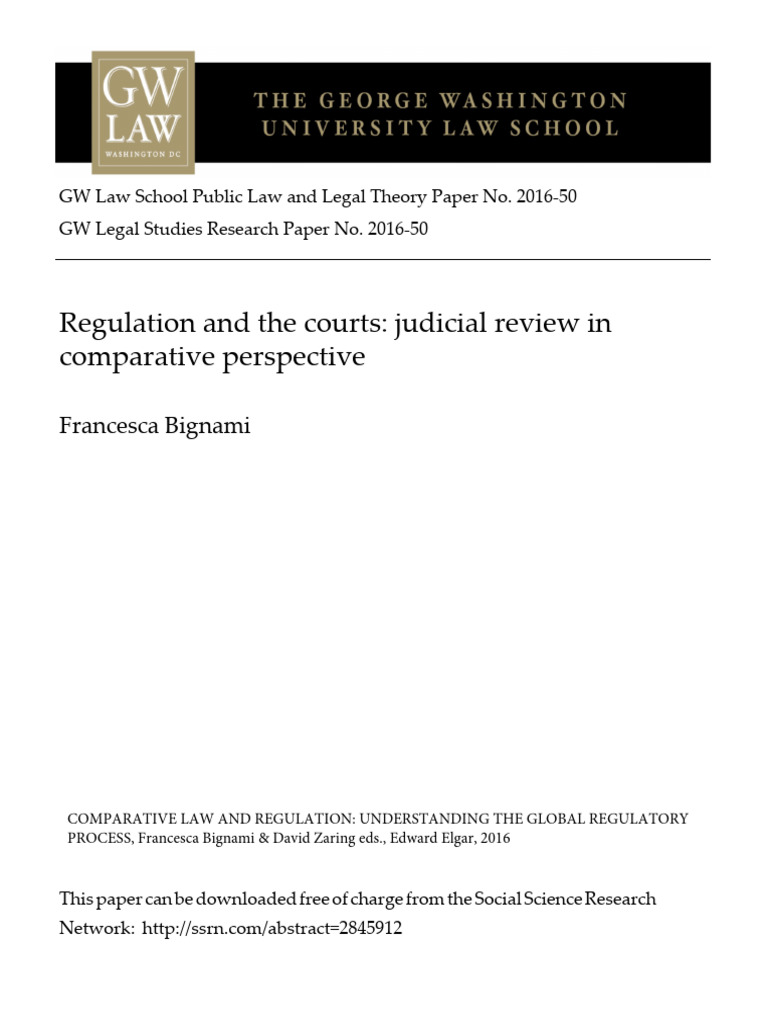 GW LAW
WASHINGTON DC

THE GEORGE WASHINGTON UNIVERSITY LAW SCHOOL

GW Law School Public Law and Legal Theory Paper No. 2016-50
GW Legal Studies Research Paper No. 2016-50

Regulation and the courts: judicial review in comparative perspective

Francesca Bignami

COMPARATIVE LAW AND REGULATION: UNDERSTANDING THE GLOBAL REGULATORY PROCESS, Francesca Bignami & David Zaring eds., Edward Elgar, 2016

This paper can be downloaded free of charge from the Social Science Research Network: http://ssrn.com/abstract=2845912